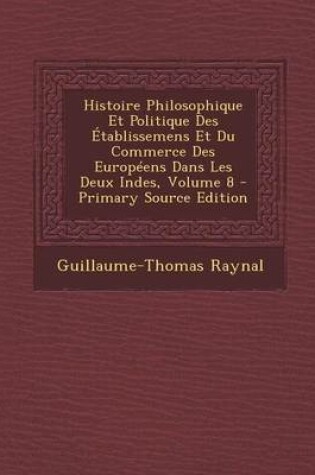 Histoire Philosophique Et Politique Des Établissemens Et Du Commerce Des Européens Dans Les Deux Indes, Volume 8 - Primary Source Edition

Guillaume-Thomas Raynal